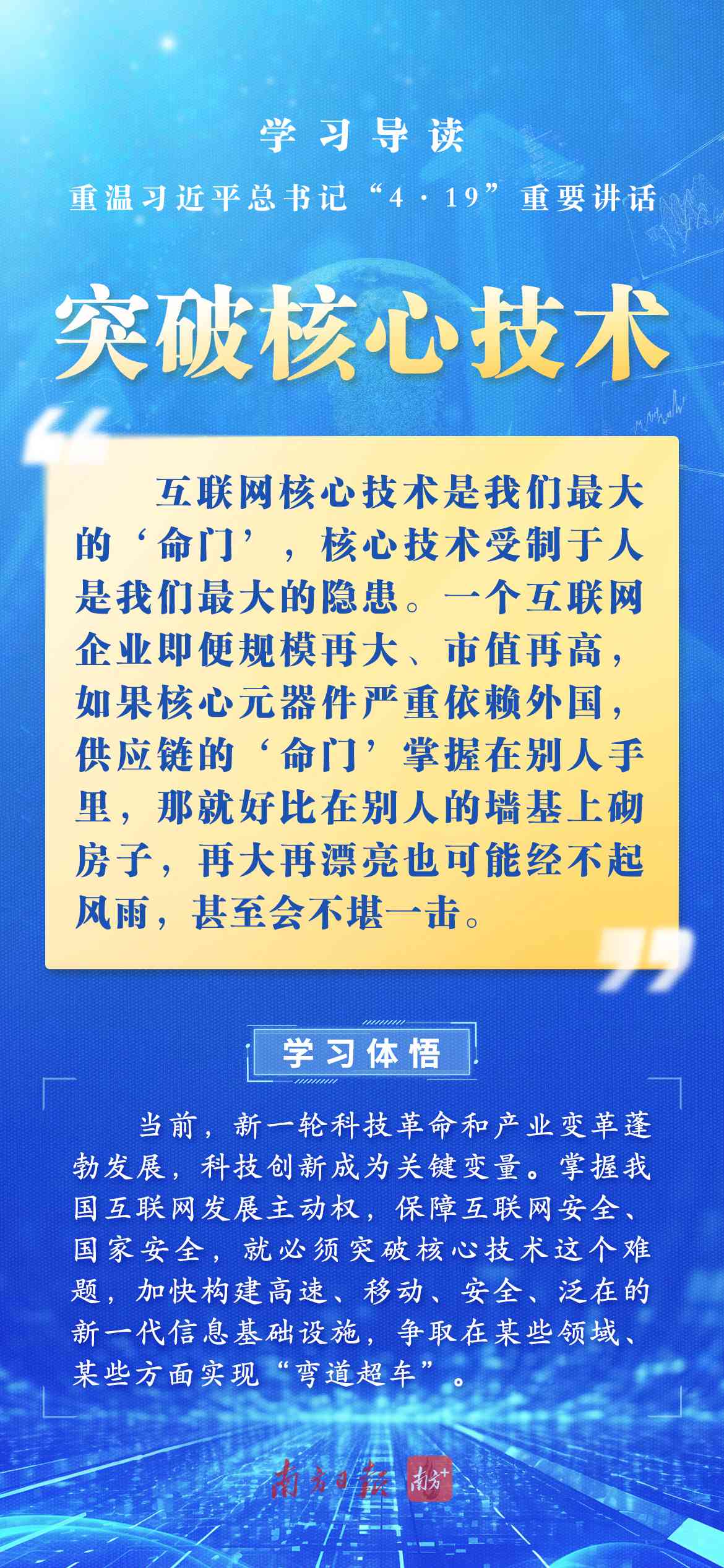 学习导读

重温习近平总书记“4·19”重要讲话

突破核心技术

互联网核心技术是我们最大的‘命门’，核心技术受制于人是我们最大的隐患。一个互联网企业即便规模再大、市值再高，如果核心元器件严重依赖外国，供应链的‘命门’掌握在别人手里，那就好比在别人的墙基上砌房子，再大再漂亮也可能经不起风雨，甚至会不堪一击。

学习体悟

当前，新一轮科技革命和产业变革蓬勃发展，科技创新成为关键变量。掌握我国互联网发展主动权，保障互联网安全、国家安全，就必须突破核心技术这个难题，加快构建高速、移动、安全、泛在的新一代信息基础设施，争取在某些领域、某些方面实现“弯道超车”。

南方日报 南方+